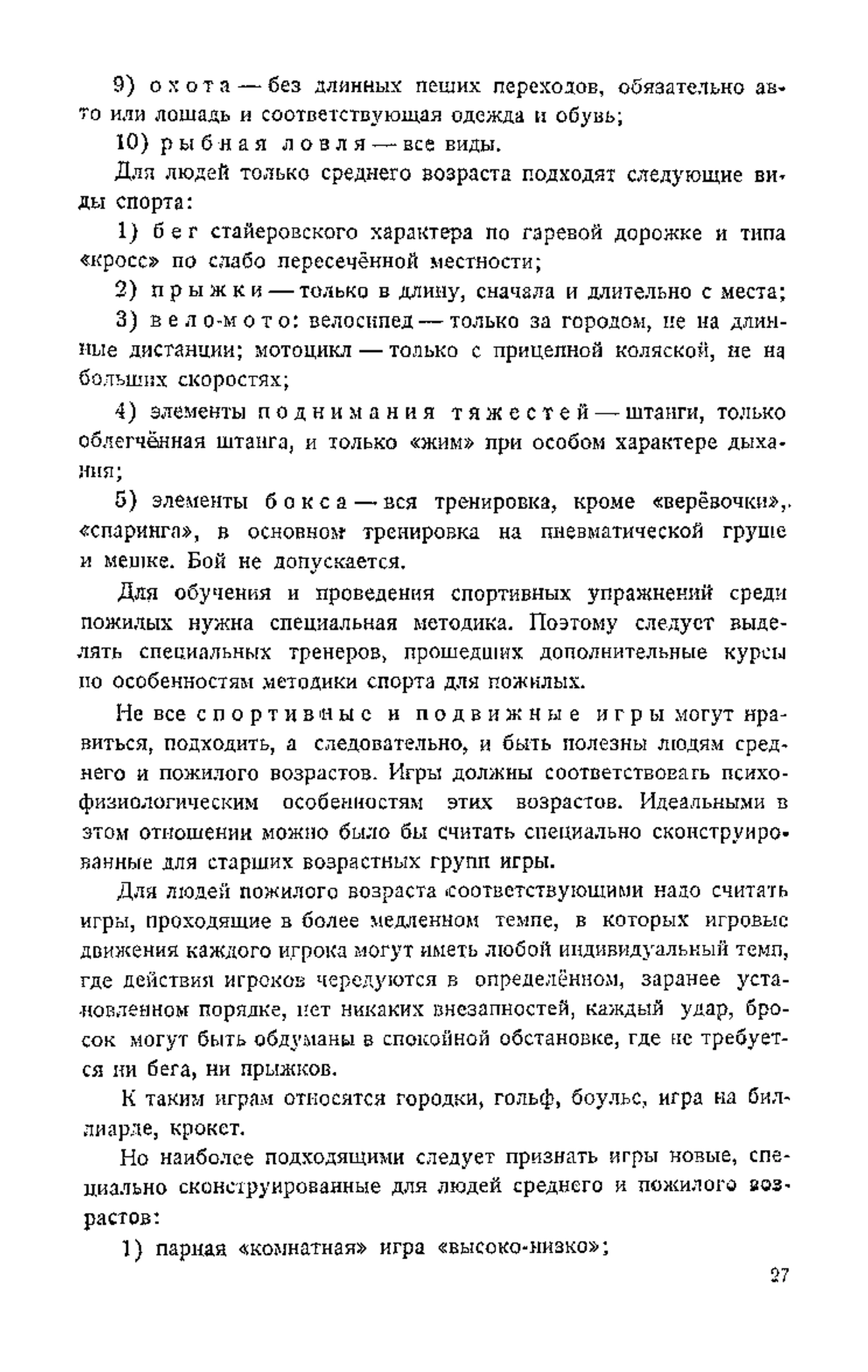 9) охота — без длинных пеших переходов, обязательно авто или лошадь и соответствующая одежда и обувь;

10) рыбная ловля — все виды.

Для людей только среднего возраста подходят следующие виды спорта:

1) бег стайеровского характера по гаревой дорожке и типа «кросс» по слабо пересечённой местности;

2) прыжки — только в длину, сначала и длительно с места;

3) вело-мото: велосипед — только за городом, не на длинные дистанции; мотоцикл — только с прицепной коляской, не на больших скоростях;

4) элементы поднимания тяжестей — штанги, только облегчённая штанга, и только «жим» при особом характере дыхания;

5) элементы бокса — вся тренировка, кроме «верёвочки», «спаринга», в основном тренировка на пневматической груше и мешке. Бой не допускается.

Для обучения и проведения спортивных упражнений среди пожилых нужна специальная методика. Поэтому следует выделять специальных тренеров, прошедших дополнительные курсы по особенностям методики спорта для пожилых.

Не все спортивные и подвижные игры могут нравиться, подходить, а следовательно, и быть полезны людям среднего и пожилого возрастов. Игры должны соответствовать психофизиологическим особенностям этих возрастов. Идеальными в этом отношении можно было бы считать специально сконструированные для старших возрастных групп игры.

Для людей пожилого возраста соответствующими надо считать игры, проходящие в более медленном темпе, в которых игровые движения каждого игрока могут иметь любой индивидуальный темп, где действия игроков чередуются в определённом, заранее установленном порядке, нет никаких внезапностей, каждый удар, бросок могут быть обдуманы в спокойной обстановке, где не требуется ни бега, ни прыжков.

К таким играм относятся городки, гольф, боульс, игра на биллиарде, крокет.

Но наиболее подходящими следует признать игры новые, специально сконструированные для людей среднего и пожилого возрастов:

1) парная «комнатная» игра «высоко-низко»;

27